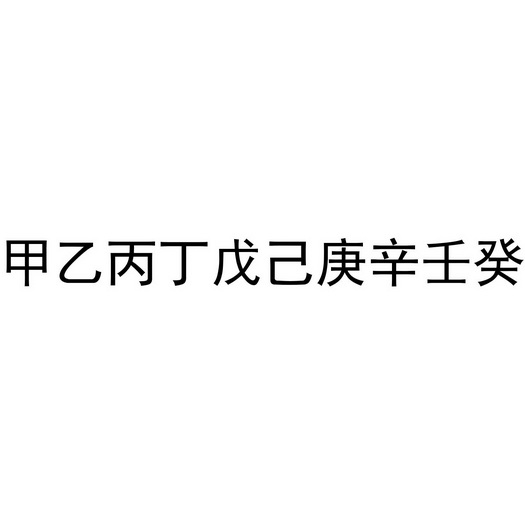 甲乙丙丁戊己庚辛壬癸